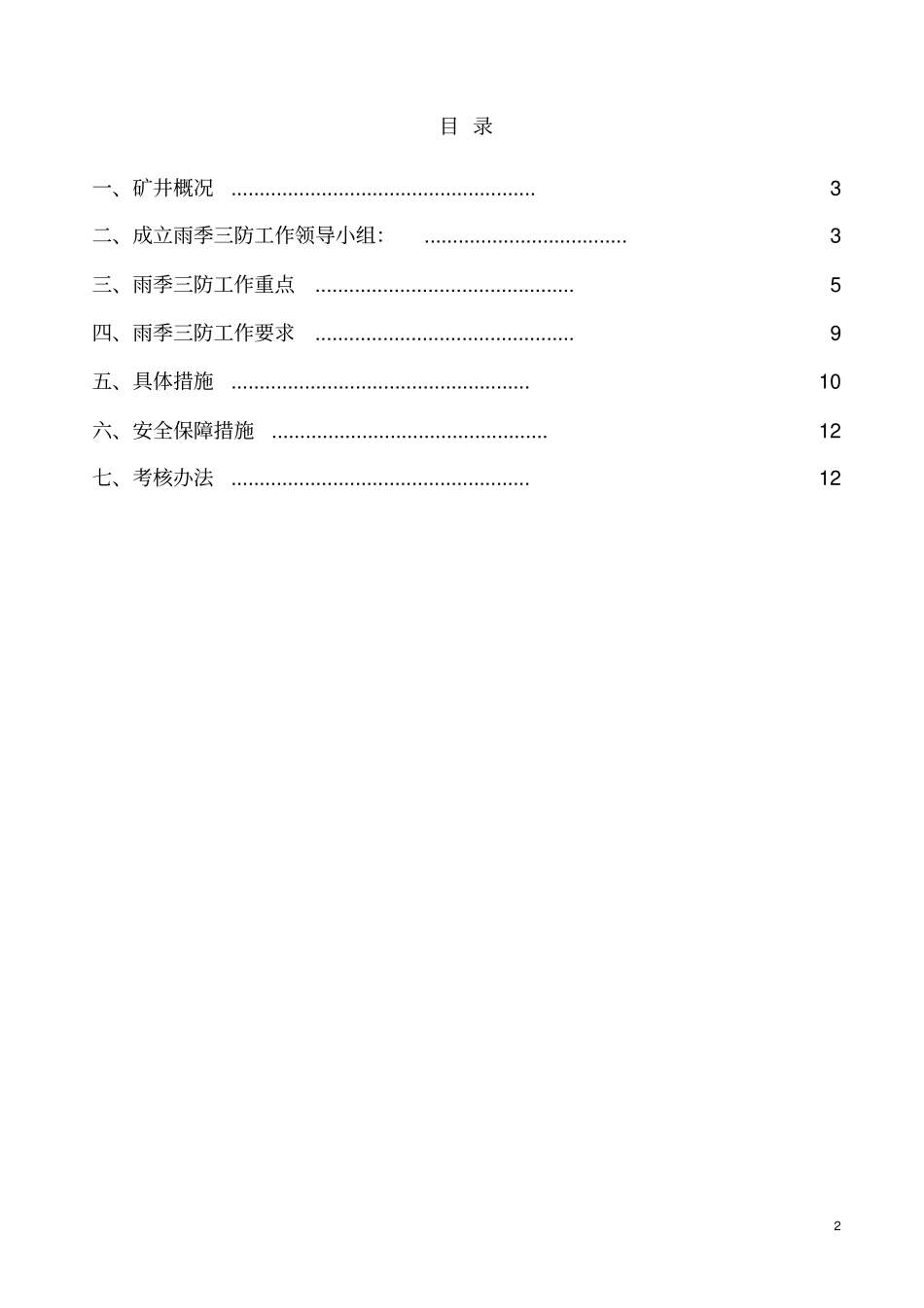 目 录

一、矿井概况 ...................................................... 3

二、成立雨季三防工作领导小组: .................................... 3

三、雨季三防工作重点 .............................................. 5

四、雨季三防工作要求 .............................................. 9

五、具体措施 ..................................................... 10

六、安全保障措施 ................................................. 12

七、考核办法 ..................................................... 12

2